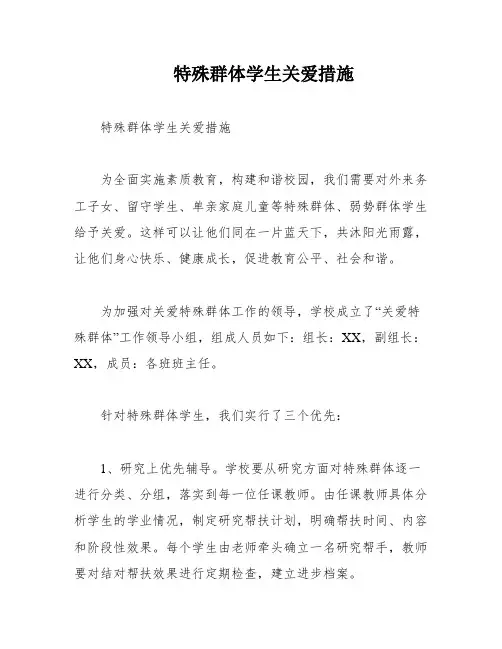 特殊群体学生关爱措施

特殊群体学生关爱措施

为全面实施素质教育，构建和谐校园，我们需要对外来务工子女、留守学生、单亲家庭儿童等特殊群体、弱势群体学生给予关爱。这样可以让他们同在一片蓝天下，共沐阳光雨露，让他们身心快乐、健康成长，促进教育公平、社会和谐。

为加强对关爱特殊群体工作的领导，学校成立了“关爱特殊群体”工作领导小组，组成人员如下：组长：XX，副组长：XX，成员：各班班主任。

针对特殊群体学生，我们实行了三个优先：

1、研究上优先辅导。学校要从研究方面对特殊群体逐一进行分类、分组，落实到每一位任课教师。由任课教师具体分析学生的学业情况，制定研究帮扶计划，明确帮扶时间、内容和阶段性效果。每个学生由老师牵头确立一名研究帮手，教师要对结对帮扶效果进行定期检查，建立进步档案。